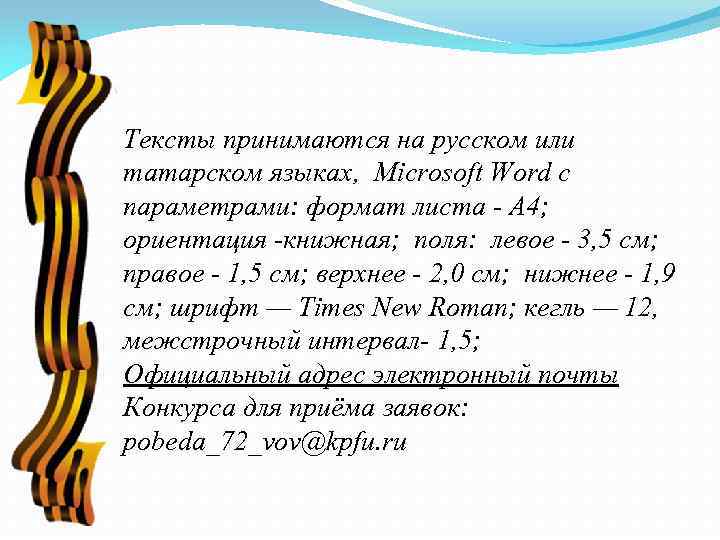 Тексты принимаются на русском или татарском языках, Microsoft Word с параметрами: формат листа - А4; ориентация -книжная; поля: левое - 3,5 см; правое - 1,5 см; верхнее - 2,0 см; нижнее - 1,9 см; шрифт — Times New Roman; кегль — 12, межстрочный интервал- 1,5;
Официальный адрес электронный почты Конкурса для приёма заявок: pobeda_72_vov@kpfu.ru